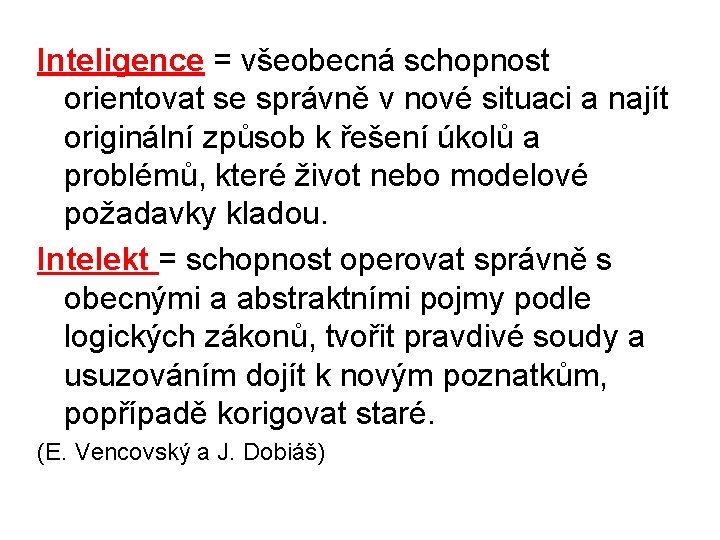 Inteligence = všeobecná schopnost orientovat se správně v nové situaci a najít originální způsob k řešení úkolů a problémů, které život nebo modelové požadavky kladou.

Intelekt = schopnost operovat správně s obecnými a abstraktními pojmy podle logických zákonů, tvořit pravdivé soudy a usuzováním dojít k novým poznatkům, popřípadě korigovat staré.

(E. Vencovský a J. Dobiáš)